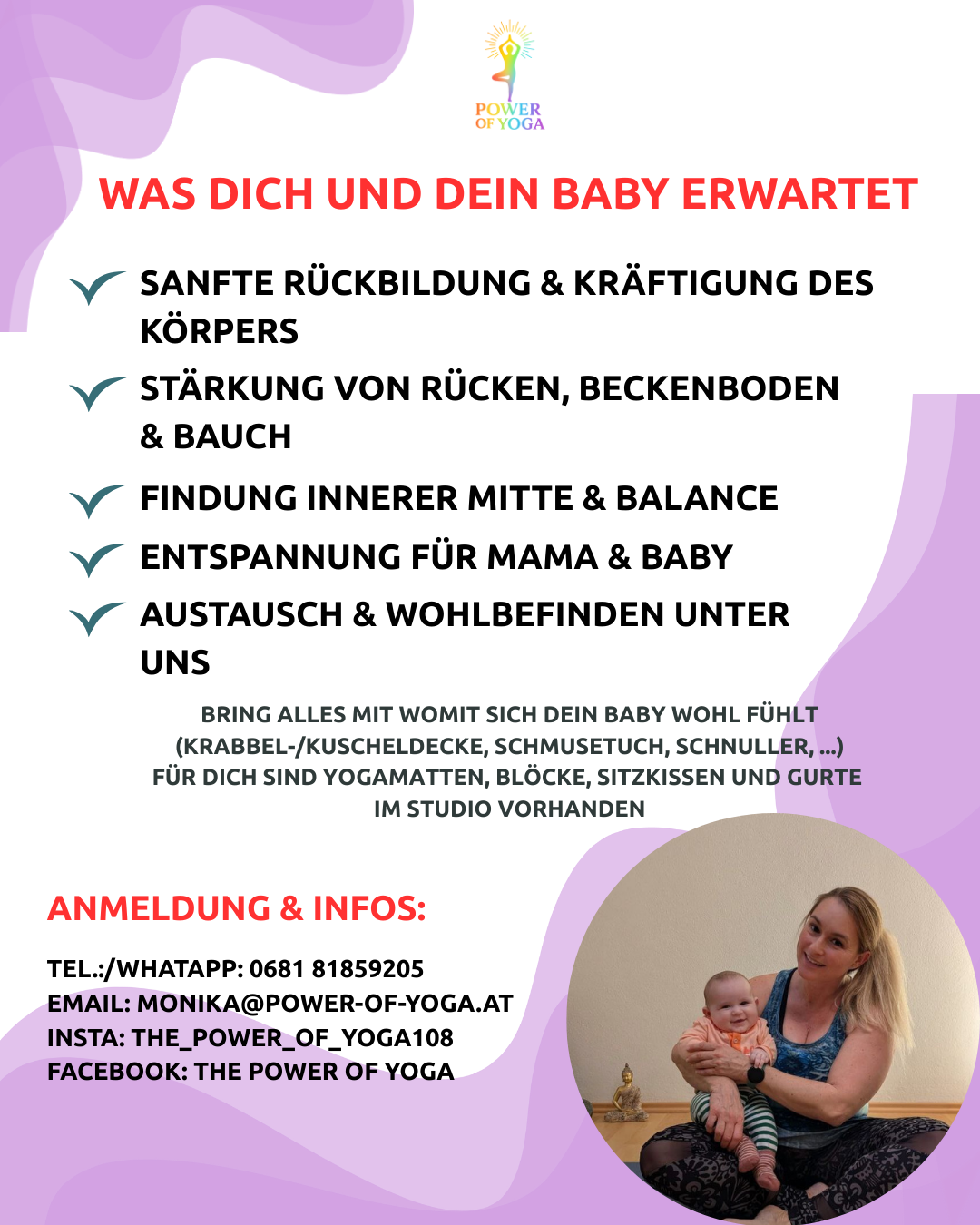 POWER OF YOGA

WAS DICH UND DEIN BABY ERWARTET

SANFTE RÜCKBILDUNG & KRÄFTIGUNG DES KÖRPERS

STÄRKUNG VON RÜCKEN, BECKENBODEN & BAUCH

FINDUNG INNERER MITTE & BALANCE

ENTSPANNUNG FÜR MAMA & BABY

AUSTAUSCH & WOHLBEFINDEN UNTER UNS

BRING ALLES MIT WOMIT SICH DEIN BABY WOHL FÜHLT (KRABBEL-/KUSCHELDECKE, SCHMUSETUCH, SCHNULLER, ...) FÜR DICH SIND YOGAMATTEN, BLÖCKE, SITZKISSEN UND GURTE IM STUDIO VORHANDEN

ANMELDUNG & INFOS:

TEL.:/WHATAPP: 0681 81859205
EMAIL: MONIKA@POWER-OF-YOGA.AT
INSTA: THE_POWER_OF_YOGA108
FACEBOOK: THE POWER OF YOGA